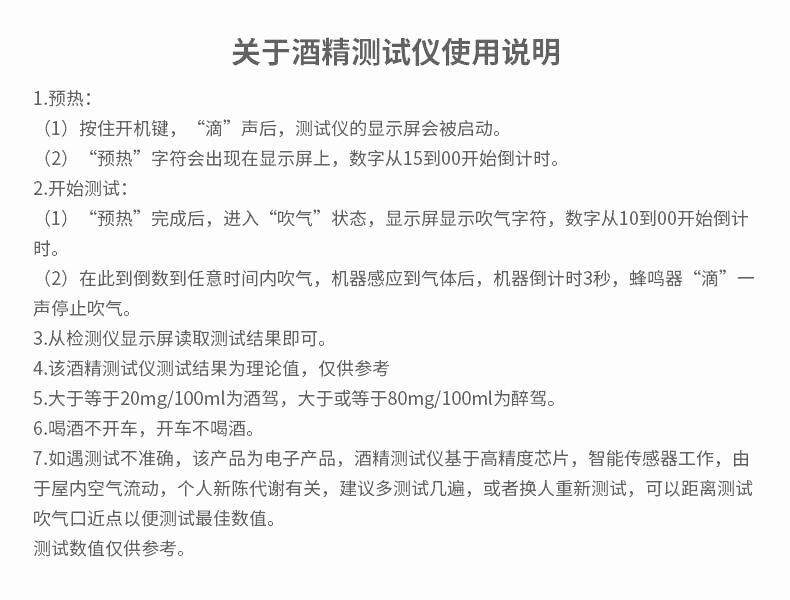 关于酒精测试仪使用说明

1.预热：

（1）按住开机键，“滴”声后，测试仪的显示屏会被启动。

（2）“预热”字符会出现在显示屏上，数字从15到00开始倒计时。

2.开始测试：

（1）“预热”完成后，进入“吹气”状态，显示屏显示吹气字符，数字从10到00开始倒计时。

（2）在此到倒数到任意时间内吹气，机器感应到气体后，机器倒计时3秒，蜂鸣器“滴”一声停止吹气。

3.从检测仪显示屏读取测试结果即可。

4.该酒精测试仪测试结果为理论值，仅供参考

5.大于等于20mg/100ml为酒驾，大于或等于80mg/100ml为醉驾。

6.喝酒不开车，开车不喝酒。

7.如遇测试不准确，该产品为电子产品，酒精测试仪基于高精度芯片，智能传感器工作，由于屋内空气流动，个人新陈代谢有关，建议多测试几遍，或者换人重新测试，可以距离测试吹气口近点以便测试最佳数值。

测试数值仅供参考。